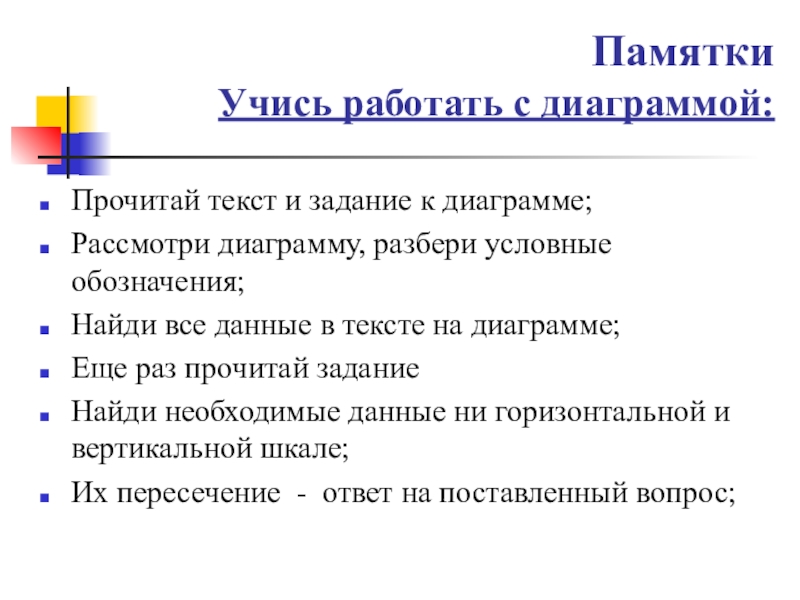 Памятки
Учись работать с диаграммой:

Прочитай текст и задание к диаграмме;

Рассмотри диаграмму, разбери условные обозначения;

Найди все данные в тексте на диаграмме;

Еще раз прочитай задание

Найди необходимые данные ни горизонтальной и вертикальной шкале;

Их пересечение - ответ на поставленный вопрос;